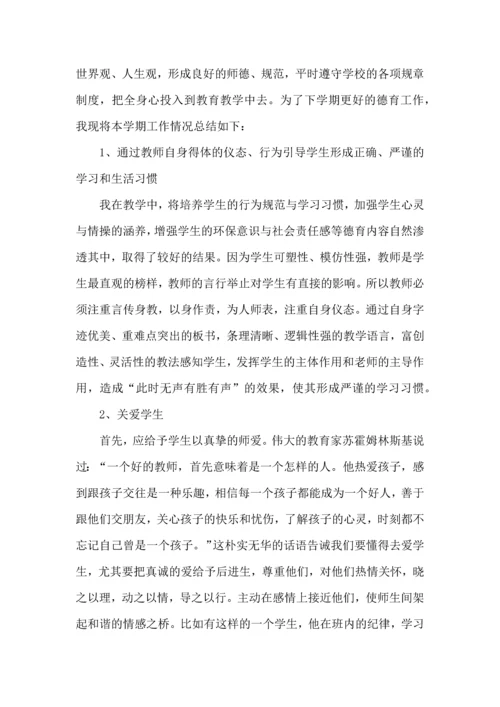 世界观、人生观，形成良好的师德、规范，平时遵守学校的各项规章制度，把全身心投入到教育教学中去。为了下学期更好的德育工作，我现将本学期工作情况总结如下：

1、通过教师自身得体的仪态、行为引导学生形成正确、严谨的学习和生活习惯

我在教学中，将培养学生的行为规范与学习习惯，加强学生心灵与情操的涵养，增强学生的环保意识与社会责任感等德育内容自然渗透其中，取得了较好的结果。因为学生可塑性、模仿性强，教师是学生最直观的榜样，教师的言行举止对学生有直接的影响。所以教师必须注重言传身教，以身作责，为人师表，注重自身仪态。通过自身字迹优美、重难点突出的板书，条理清晰、逻辑性强的教学语言，富创造性、灵活性的教法感知学生，发挥学生的主体作用和老师的主导作用，造成“此时无声有胜有声”的效果，使其形成严谨的学习习惯。

2、关爱学生

首先，应给予学生以真挚的师爱。伟大的教育家苏霍姆林斯基说过：“一个好的教师，首先意味着是一个怎样的人。他热爱孩子，感到跟孩子交往是一种乐趣，相信每一个孩子都能成为一个好人，善于跟他们交朋友，关心孩子的快乐和忧伤，了解孩子的心灵，时刻都不忘记自己曾是一个孩子。”这朴实无华的话语告诫我们要懂得去爱学生，尤其要把真诚的爱给予后进生，尊重他们，对他们热情关怀，晓之以理，动之以情，导之以行。主动在感情上接近他们，使师生间架起和谐的情感之桥。比如有这样的一个学生，他在班内的纪律，学习